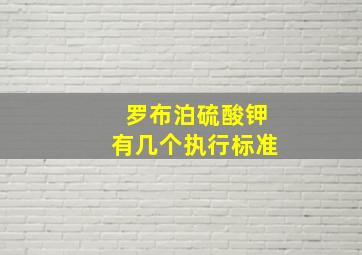 罗布泊硫酸钾
有几个执行标准